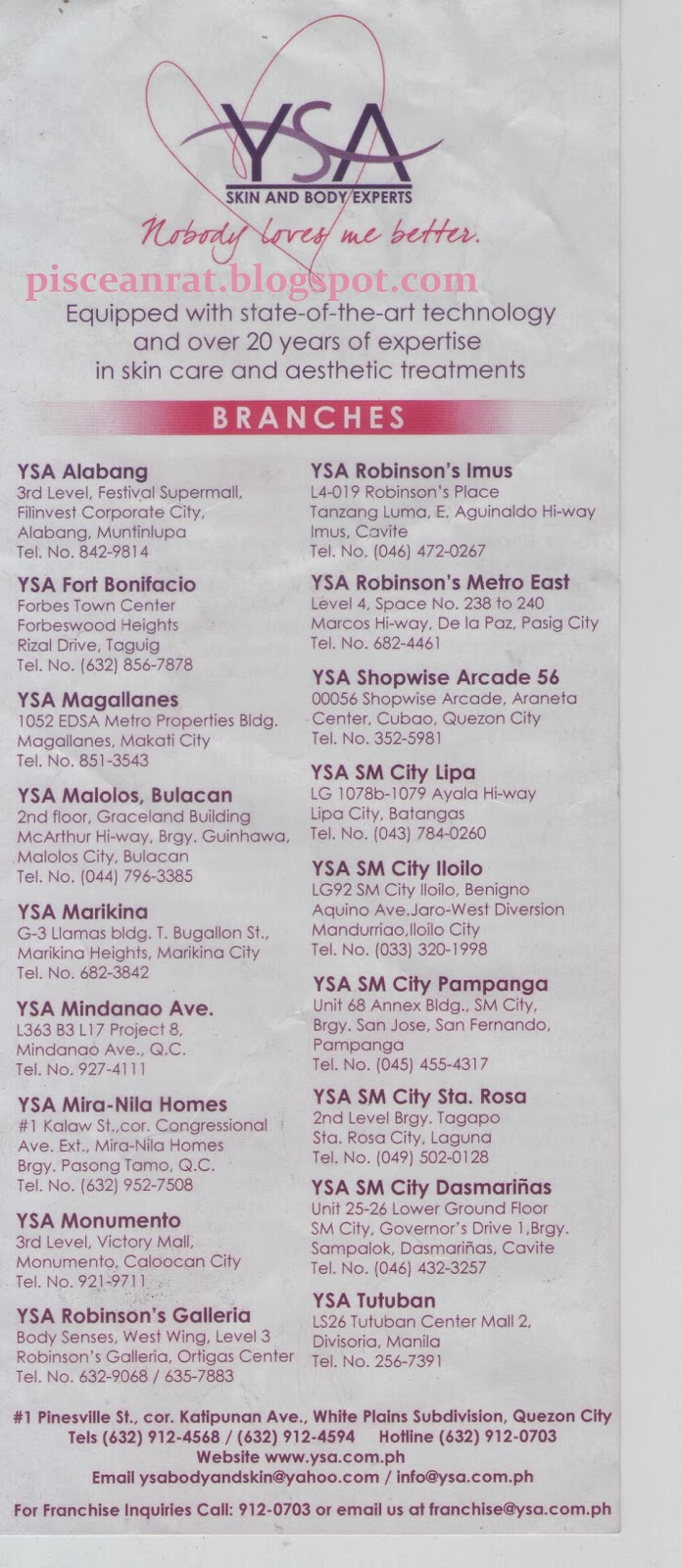 YSA
SKIN AND BODY EXPERTS
Nobody loves me better.

Equipped with state-of-the-art technology and over 20 years of expertise in skin care and aesthetic treatments

BRANCHES

YSA Alabang
3rd Level, Festival Supermall,
Filinvest Corporate City,
Alabang, Muntinlupa
Tel. No. 842-9814

YSA Fort Bonifacio
Forbes Town Center
Forbeswood Heights
Rizal Drive, Taguig
Tel. No. (632) 856-7878

YSA Magallanes
1052 EDSA Metro Properties Bldg.
Magallanes, Makati City
Tel. No. 851-3543

YSA Malolos, Bulacan
2nd floor, Graceland Building
McArthur Hi-way, Brgy. Guinhawa,
Malolos City, Bulacan
Tel. No. (044) 796-3385

YSA Marikina
G-3 Llamas bldg. T. Bugallon St.,
Marikina Heights, Marikina City
Tel. No. 682-3842

YSA Mindanao Ave.
L363 B3 L17 Project 8,
Mindanao Ave., Q.C.
Tel. No. 927-4111

YSA Mira-Nila Homes
#1 Kalaw St.,cor. Congressional
Ave. Ext., Mira-Nila Homes
Brgy. Pasong Tamo, Q.C.
Tel. No. (632) 952-7508

YSA Monumento
3rd Level, Victory Mall,
Monumento, Caloocan City
Tel. No. 921-9711

YSA Robinson's Galleria
Body Senses, West Wing, Level 3
Robinson's Galleria, Ortigas Center
Tel. No. 632-9068 / 635-7883

YSA Robinson's Imus
L4-019 Robinson's Place
Tanzang Luma, E. Aguinaldo Hi-way
Imus, Cavite
Tel. No. (046) 472-0267

YSA Robinson's Metro East
Level 4, Space No. 238 to 240
Marcos Hi-way, De la Paz, Pasig City
Tel. No. 682-4461

YSA Shopwise Arcade 56
00056 Shopwise Arcade, Araneta
Center, Cubao, Quezon City
Tel. No. 352-5981

YSA SM City Lipa
LG 1078b-1079 Ayala Hi-way
Lipa City, Batangas
Tel. No. (043) 784-0260

YSA SM City Iloilo
LG92 SM City Iloilo, Benigno
Aquino Ave.Jaro-West Diversion
Mandurriao,Iloilo City
Tel. No. (033) 320-1998

YSA SM City Pampanga
Unit 68 Annex Bldg., SM City,
Brgy. San Jose, San Fernando,
Pampanga
Tel. No. (045) 455-4317

YSA SM City Sta. Rosa
2nd Level Brgy. Tagapo
Sta. Rosa City, Laguna
Tel. No. (049) 502-0128

YSA SM City Dasmariñas
Unit 25-26 Lower Ground Floor
SM City, Governor's Drive 1,Brgy.
Sampalok, Dasmariñas, Cavite
Tel. No. (046) 432-3257

YSA Tutuban
LS26 Tutuban Center Mall 2,
Divisoria, Manila
Tel. No. 256-7391

#1 Pinesville St., cor. Katipunan Ave., White Plains Subdivision, Quezon City
Tels (632) 912-4568 / (632) 912-4594 Hotline (632) 912-0703
Website www.ysa.com.ph
Email ysabodyandskin@yahoo.com / info@ysa.com.ph

For Franchise Inquiries Call: 912-0703 or email us at franchise@ysa.com.ph

pisceanrat.blogspot.com